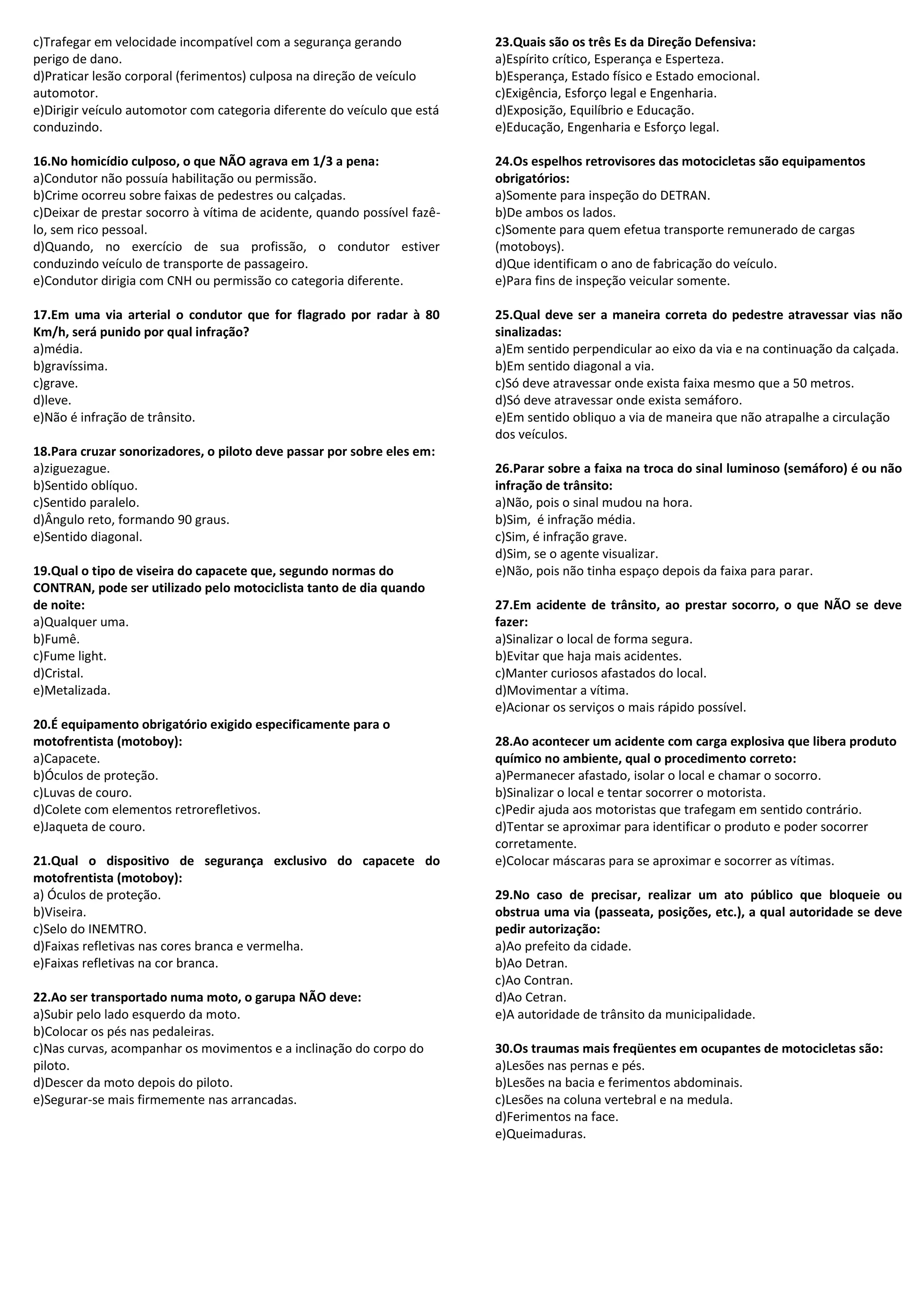 c)Trafegar em velocidade incompatível com a segurança gerando perigo de dano.
d)Praticar lesão corporal (ferimentos) culposa na direção de veículo automotor.
e)Dirigir veículo automotor com categoria diferente do veículo que está conduzindo.

16.No homicídio culposo, o que NÃO agrava em 1/3 a pena:
a)Condutor não possuía habilitação ou permissão.
b)Crime ocorreu sobre faixas de pedestres ou calçadas.
c)Deixar de prestar socorro à vítima de acidente, quando possível fazê-lo, sem rico pessoal.
d)Quando, no exercício de sua profissão, o condutor estiver conduzindo veículo de transporte de passageiro.
e)Condutor dirigia com CNH ou permissão co categoria diferente.

17.Em uma via arterial o condutor que for flagrado por radar à 80 Km/h, será punido por qual infração?
a)média.
b)gravíssima.
c)grave.
d)leve.
e)Não é infração de trânsito.

18.Para cruzar sonorizadores, o piloto deve passar por sobre eles em:
a)ziguezague.
b)Sentido oblíquo.
c)Sentido paralelo.
d)Ângulo reto, formando 90 graus.
e)Sentido diagonal.

19.Qual o tipo de viseira do capacete que, segundo normas do CONTRAN, pode ser utilizado pelo motociclista tanto de dia quando de noite:
a)Qualquer uma.
b)Fumê.
c)Fume light.
d)Cristal.
e)Metalizada.

20.É equipamento obrigatório exigido especificamente para o motofrentista (motoboy):
a)Capacete.
b)Óculos de proteção.
c)Luvas de couro.
d)Colete com elementos retrorefletivos.
e)Jaqueta de couro.

21.Qual o dispositivo de segurança exclusivo do capacete do motofrentista (motoboy):
a) Óculos de proteção.
b)Viseira.
c)Selo do INEMTRO.
d)Faixas refletivas nas cores branca e vermelha.
e)Faixas refletivas na cor branca.

22.Ao ser transportado numa moto, o garupa NÃO deve:
a)Subir pelo lado esquerdo da moto.
b)Colocar os pés nas pedaleiras.
c)Nas curvas, acompanhar os movimentos e a inclinação do corpo do piloto.
d)Descer da moto depois do piloto.
e)Segurar-se mais firmemente nas arrancadas.

23.Quais são os três Es da Direção Defensiva:
a)Espírito crítico, Esperança e Esperteza.
b)Esperança, Estado físico e Estado emocional.
c)Exigência, Esforço legal e Engenharia.
d)Exposição, Equilíbrio e Educação.
e)Educação, Engenharia e Esforço legal.

24.Os espelhos retrovisores das motocicletas são equipamentos obrigatórios:
a)Somente para inspeção do DETRAN.
b)De ambos os lados.
c)Somente para quem efetua transporte remunerado de cargas (motoboys).
d)Que identificam o ano de fabricação do veículo.
e)Para fins de inspeção veicular somente.

25.Qual deve ser a maneira correta do pedestre atravessar vias não sinalizadas:
a)Em sentido perpendicular ao eixo da via e na continuação da calçada.
b)Em sentido diagonal a via.
c)Só deve atravessar onde exista faixa mesmo que a 50 metros.
d)Só deve atravessar onde exista semáforo.
e)Em sentido obliquo a via de maneira que não atrapalhe a circulação dos veículos.

26.Parar sobre a faixa na troca do sinal luminoso (semáforo) é ou não infração de trânsito:
a)Não, pois o sinal mudou na hora.
b)Sim, é infração média.
c)Sim, é infração grave.
d)Sim, se o agente visualizar.
e)Não, pois não tinha espaço depois da faixa para parar.

27.Em acidente de trânsito, ao prestar socorro, o que NÃO se deve fazer:
a)Sinalizar o local de forma segura.
b)Evitar que haja mais acidentes.
c)Manter curiosos afastados do local.
d)Movimentar a vítima.
e)Acionar os serviços o mais rápido possível.

28.Ao acontecer um acidente com carga explosiva que libera produto químico no ambiente, qual o procedimento correto:
a)Permanecer afastado, isolar o local e chamar o socorro.
b)Sinalizar o local e tentar socorrer o motorista.
c)Pedir ajuda aos motoristas que trafegam em sentido contrário.
d)Tentar se aproximar para identificar o produto e poder socorrer corretamente.
e)Colocar máscaras para se aproximar e socorrer as vítimas.

29.No caso de precisar, realizar um ato público que bloqueie ou obstrua uma via (passeata, posições, etc.), a qual autoridade se deve pedir autorização:
a)Ao prefeito da cidade.
b)Ao Detran.
c)Ao Contran.
d)Ao Cetran.
e)A autoridade de trânsito da municipalidade.

30.Os traumas mais freqüentes em ocupantes de motocicletas são:
a)Lesões nas pernas e pés.
b)Lesões na bacia e ferimentos abdominais.
c)Lesões na coluna vertebral e na medula.
d)Ferimentos na face.
e)Queimaduras.